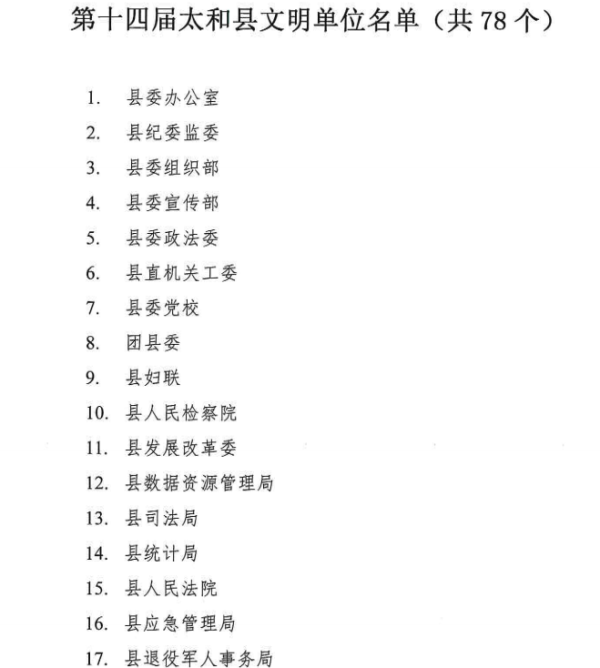 第十四届太和县文明单位名单（共 78 个）

1. 县委办公室
2. 县纪委监委
3. 县委组织部
4. 县委宣传部
5. 县委政法委
6. 县直机关工委
7. 县委党校
8. 团县委
9. 县妇联
10. 县人民检察院
11. 县发展改革委
12. 县数据资源管理局
13. 县司法局
14. 县统计局
15. 县人民法院
16. 县应急管理局
17. 县退役军人事务局